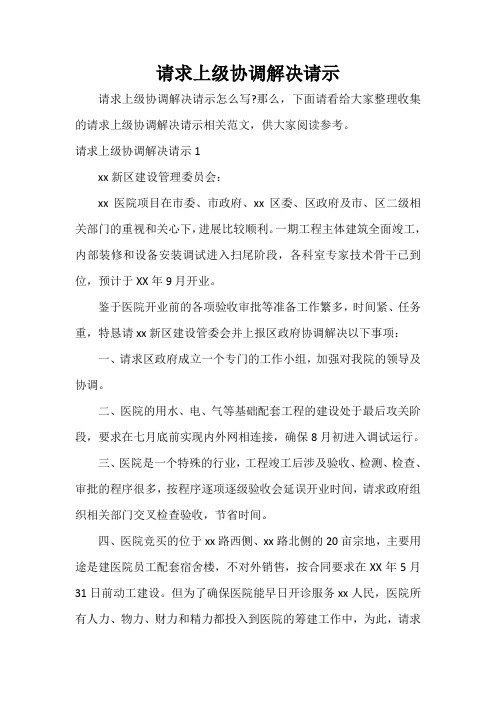 请求上级协调解决请示

请求上级协调解决请示怎么写?那么，下面请看给大家整理收集的请求上级协调解决请示相关范文，供大家阅读参考。

请求上级协调解决请示 1

xx 新区建设管理委员会：

xx 医院项目在市委、市政府、xx 区委、区政府及市、区二级相关部门的重视和关心下，进展比较顺利。一期工程主体建筑全面竣工，内部装修和设备安装调试进入扫尾阶段，各科室专家技术骨干已到位，预计于 XX 年 9 月开业。

鉴于医院开业前的各项验收审批等准备工作繁多，时间紧、任务重，特恳请 xx 新区建设管委会并上报区政府协调解决以下事项：

一、请求区政府成立一个专门的工作小组，加强对我院的领导及协调。

二、医院的用水、电、气等基础配套工程的建设处于最后攻关阶段，要求在七月底前实现内外网相连接，确保 8 月初进入调试运行。

三、医院是一个特殊的行业，工程竣工后涉及验收、检测、检查、审批的程序很多，按程序逐项逐级验收会延误开业时间，请求政府组织相关部门交叉检查验收，节省时间。

四、医院竞买的位于 xx 路西侧、xx 路北侧的 20 亩宗地，主要用途是建医院员工配套宿舍楼，不对外销售，按合同要求在 XX 年 5 月 31 日前动工建设。但为了确保医院能早日开诊服务 xx 人民，医院所有人力、物力、财力和精力都投入到医院的筹建工作中，为此，请求